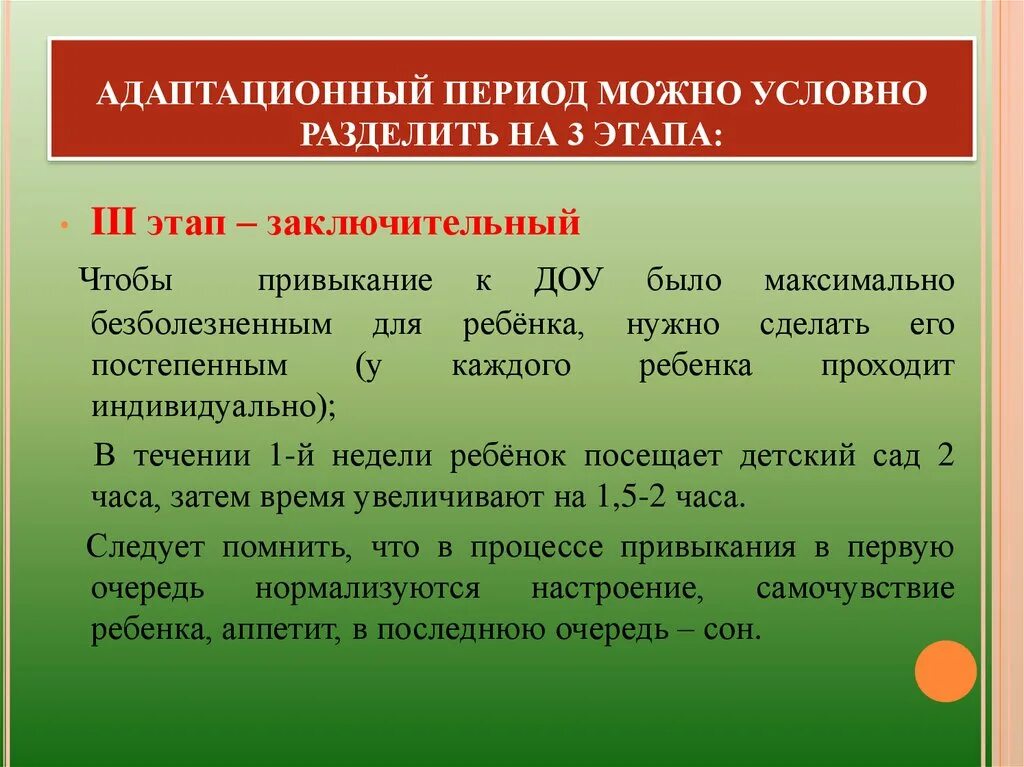 АДАПТАЦИОННЫЙ ПЕРИОД МОЖНО УСЛОВНО РАЗДЕЛИТЬ НА 3 ЭТАПА:

• III этап – заключительный

Чтобы привыкание к ДОУ было максимально безболезненным для ребёнка, нужно сделать его постепенным (у каждого ребенка проходит индивидуально);

В течении 1-й недели ребёнок посещает детский сад 2 часа, затем время увеличивают на 1,5-2 часа.

Следует помнить, что в процессе привыкания в первую очередь нормализуются настроение, самочувствие ребенка, аппетит, в последнюю очередь – сон.